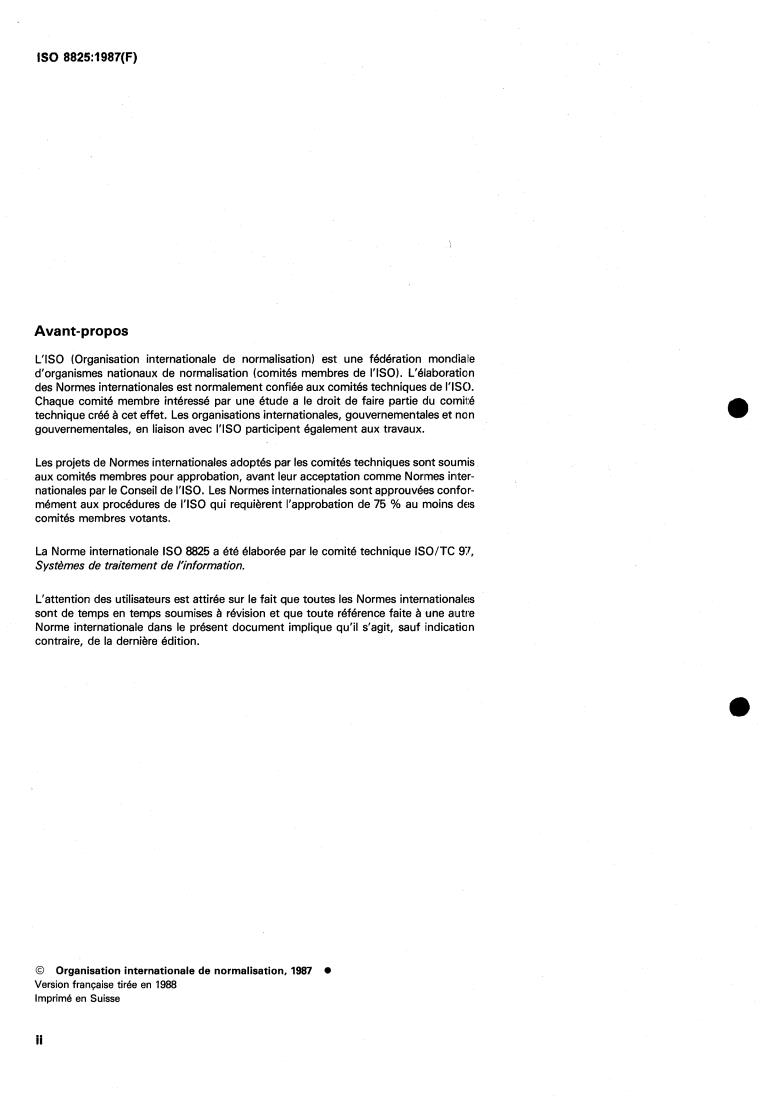 ISO 8825:1987(F)

Avant-propos

L'ISO (Organisation internationale de normalisation) est une fédération mondiale d'organismes nationaux de normalisation (comités membres de l'ISO). L'élaboration des Normes internationales est normalement confiée aux comités techniques de l'ISO. Chaque comité membre intéressé par une étude a le droit de faire partie du comité technique créé à cet effet. Les organisations internationales, gouvernementales et non gouvernementales, en liaison avec l'ISO participent également aux travaux.

Les projets de Normes internationales adoptés par les comités techniques sont soumis aux comités membres pour approbation, avant leur acceptation comme Normes internationales par le Conseil de l'ISO. Les Normes internationales sont approuvées conformément aux procédures de l'ISO qui requièrent l'approbation de 75 % au moins des comités membres votants.

La Norme internationale ISO 8825 a été élaborée par le comité technique ISO/TC 97, Systèmes de traitement de l'information.

L'attention des utilisateurs est attirée sur le fait que toutes les Normes internationales sont de temps en temps soumises à révision et que toute référence faite à une autre Norme internationale dans le présent document implique qu'il s'agit, sauf indication contraire, de la dernière édition.

© Organisation internationale de normalisation, 1987 ●
Version française tirée en 1988
Imprimé en Suisse

ii